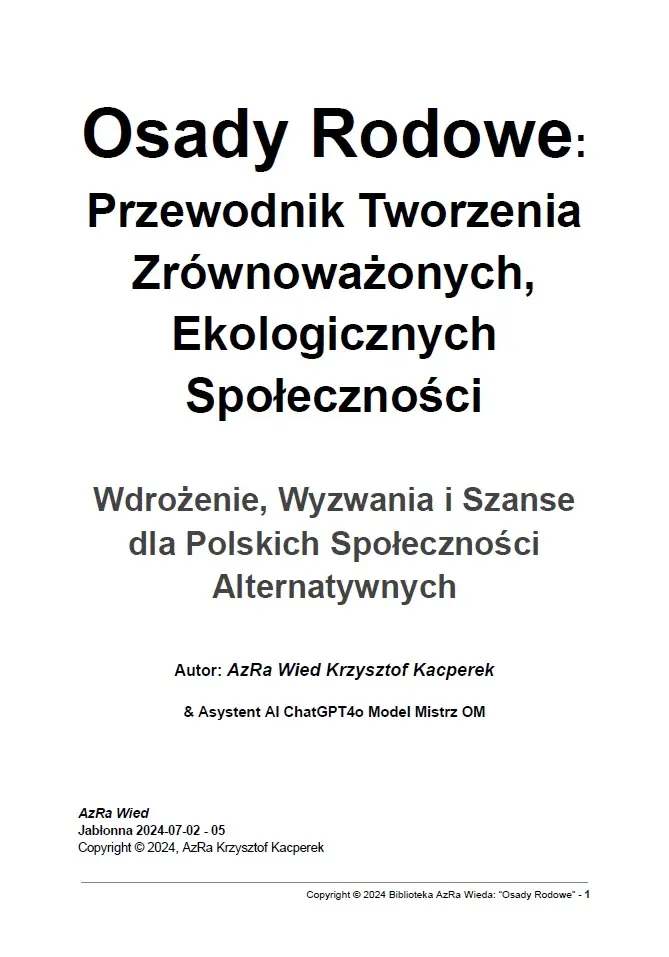 Osady Rodowe:
Przewodnik Tworzenia Zrównoważonych, Ekologicznych Społeczności

Wdrożenie, Wyzwania i Szanse dla Polskich Społeczności Alternatywnych

Autor: AzRa Wied Krzysztof Kacperek

& Asystent AI ChatGPT4o Model Mistrz OM

AzRa Wied
Jabłonna 2024-07-02 - 05
Copyright © 2024, AzRa Krzysztof Kacperek

Copyright © 2024 Biblioteka AzRa Wieda: "Osady Rodowe" - 1